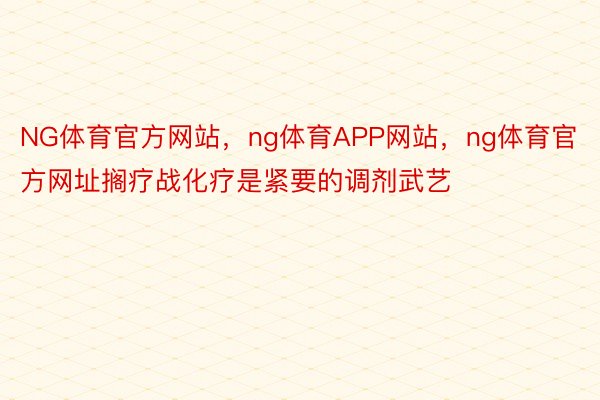 NG体育官方网站，ng体育APP网站，ng体育官方网址搁疗战化疗是紧要的调剂武艺